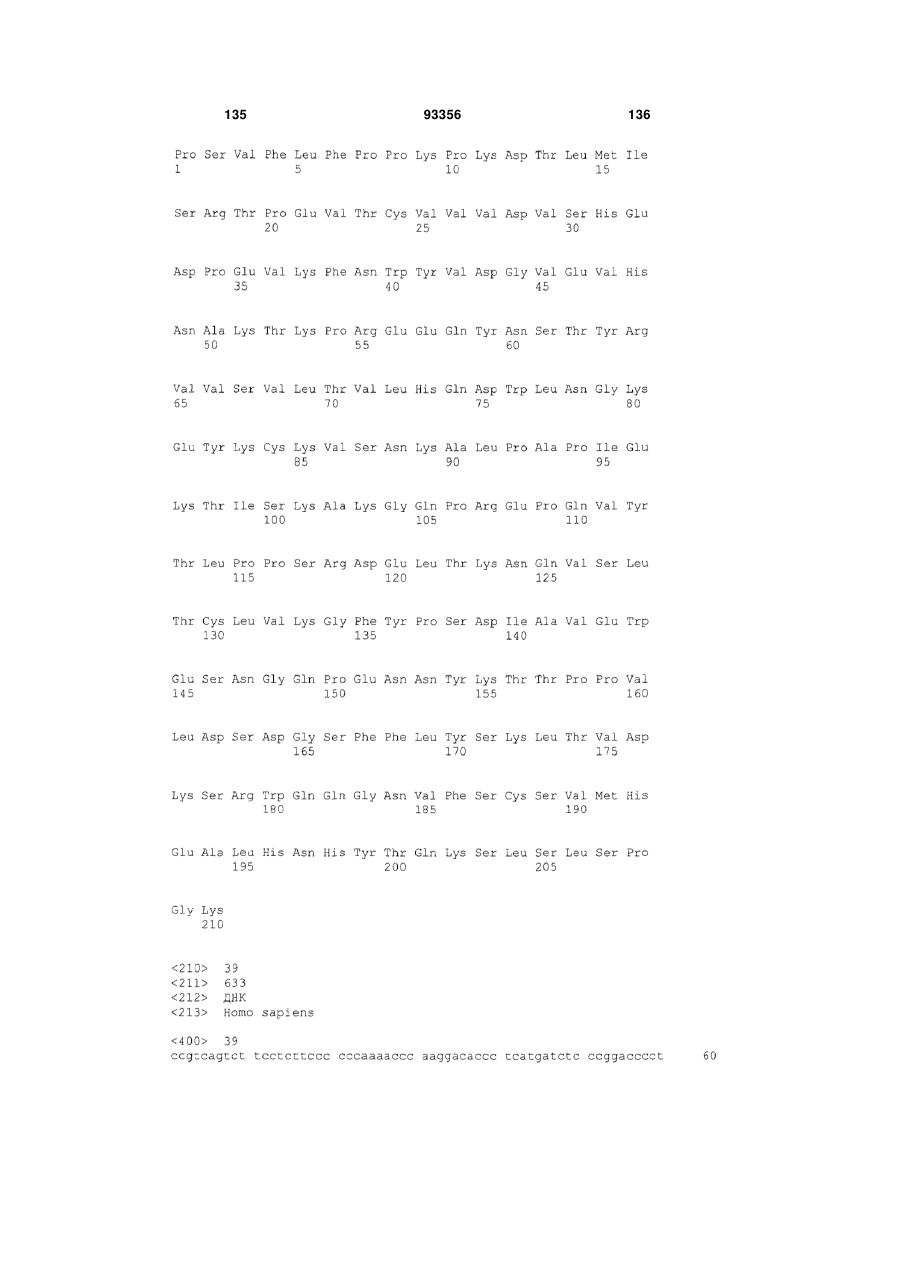 135 93356 136

Pro Ser Val Phe Leu Phe Pro Pro Lys Pro Lys Asp Thr Leu Met Ile
1 5 10 15

Ser Arg Thr Pro Glu Val Thr Cys Val Val Val Asp Val Ser His Glu
20 25 30

Asp Pro Glu Val Lys Phe Asn Trp Tyr Val Asp Gly Val Glu Val His
35 40 45

Asn Ala Lys Thr Lys Pro Arg Glu Glu Gln Tyr Asn Ser Thr Tyr Arg
50 55 60

Val Val Ser Val Leu Thr Val Leu His Gln Asp Trp Leu Asn Gly Lys
65 70 75 80

Glu Tyr Lys Cys Lys Val Ser Asn Lys Ala Leu Pro Ala Pro Ile Glu
85 90 95

Lys Thr Ile Ser Lys Ala Lys Gly Gln Pro Arg Glu Pro Gln Val Tyr
100 105 110

Thr Leu Pro Pro Ser Arg Asp Glu Leu Thr Lys Asn Gln Val Ser Leu
115 120 125

Thr Cys Leu Val Lys Gly Phe Tyr Pro Ser Asp Ile Ala Val Glu Trp
130 135 140

Glu Ser Asn Gly Gln Pro Glu Asn Asn Tyr Lys Thr Thr Pro Pro Val
145 150 155 160

Leu Asp Ser Asp Gly Ser Phe Phe Leu Tyr Ser Lys Leu Thr Val Asp
165 170 175

Lys Ser Arg Trp Gln Gln Gly Asn Val Phe Ser Cys Ser Val Met His
180 185 190

Glu Ala Leu His Asn His Tyr Thr Gln Lys Ser Leu Ser Leu Ser Pro
195 200 205

Gly Lys
210

<210> 39
<211> 633
<212> ДНК
<213> Homo sapiens

<400> 39
ccgtcagtct tcctcttccc cccaaaaccc aaggacaccc tcatgatctc ccggacccct 60